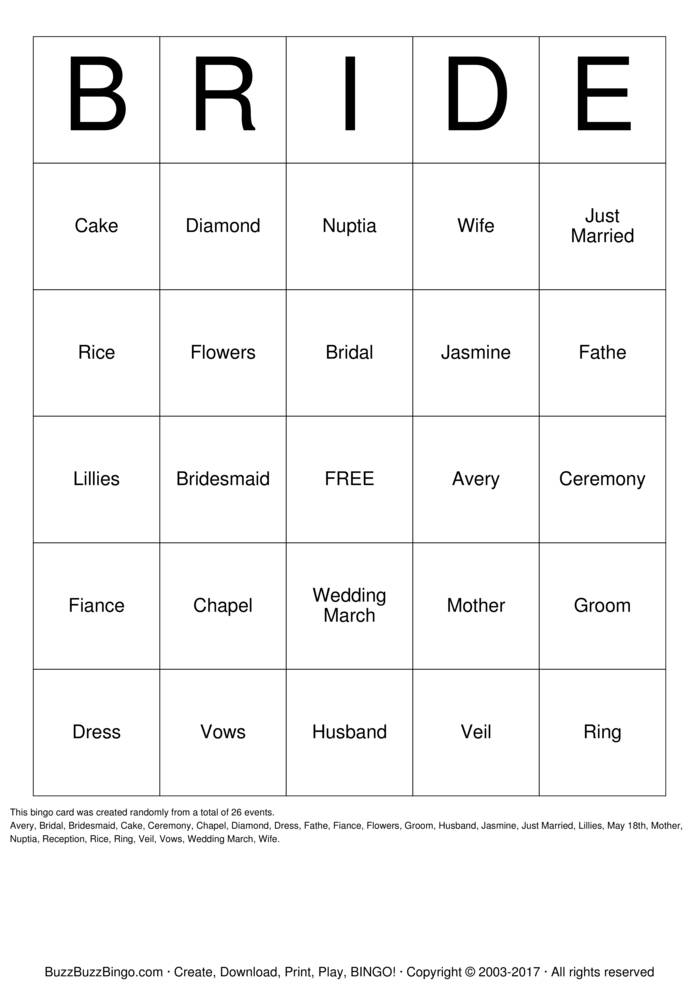 | B | R | I | D | E |
|---|---|---|---|---|
| Cake | Diamond | Nuptia | Wife | Just Married |
| Rice | Flowers | Bridal | Jasmine | Fathe |
| Lillies | Bridesmaid | FREE | Avery | Ceremony |
| Fiance | Chapel | Wedding March | Mother | Groom |
| Dress | Vows | Husband | Veil | Ring |

This bingo card was created randomly from a total of 26 events.
Avery, Bridal, Bridesmaid, Cake, Ceremony, Chapel, Diamond, Dress, Fathe, Fiance, Flowers, Groom, Husband, Jasmine, Just Married, Lillies, May 18th, Mother, Nuptia, Reception, Rice, Ring, Veil, Vows, Wedding March, Wife.

BuzzBuzzBingo.com · Create, Download, Print, Play, BINGO! · Copyright © 2003-2017 · All rights reserved